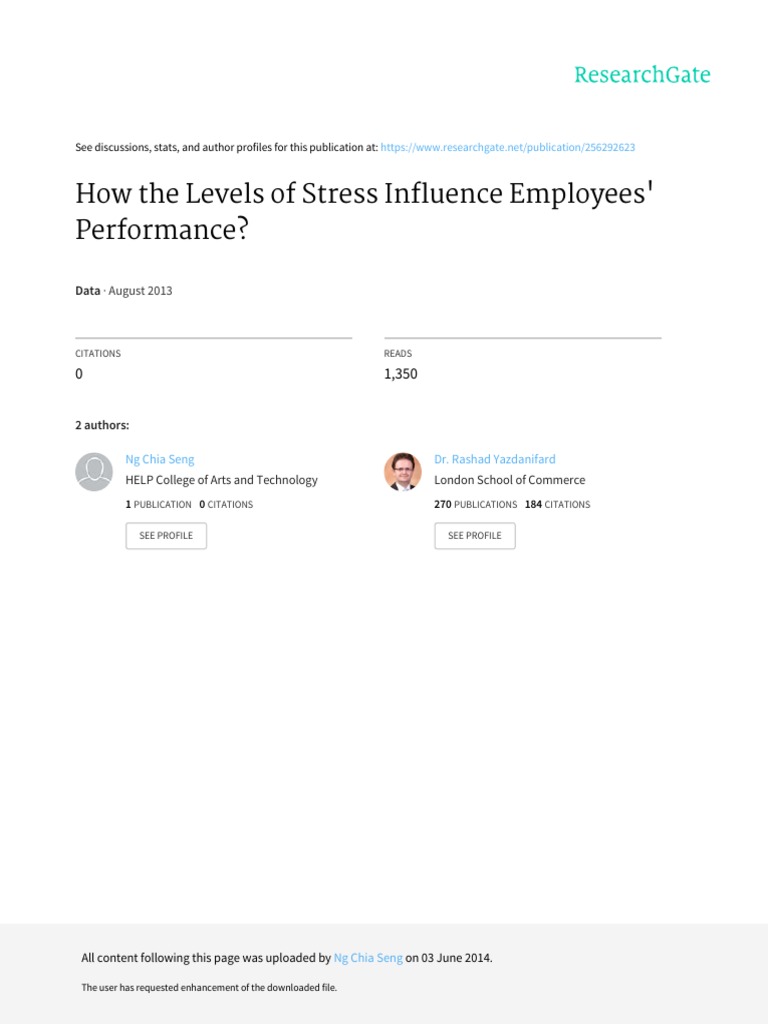 ResearchGate

See discussions, stats, and author profiles for this publication at: https://www.researchgate.net/publication/256292623

How the Levels of Stress Influence Employees' Performance?

Data · August 2013

CITATIONS
0

READS
1,350

2 authors:

Ng Chia Seng
HELP College of Arts and Technology
1 PUBLICATION 0 CITATIONS
SEE PROFILE

Dr. Rashad Yazdanifard
London School of Commerce
270 PUBLICATIONS 184 CITATIONS
SEE PROFILE

All content following this page was uploaded by Ng Chia Seng on 03 June 2014.

The user has requested enhancement of the downloaded file.